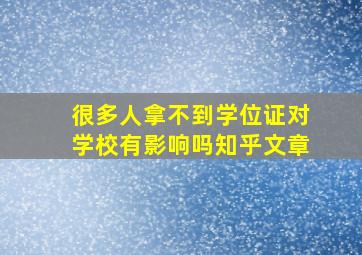 很多人拿不到学位证对学校有影响吗知乎文章